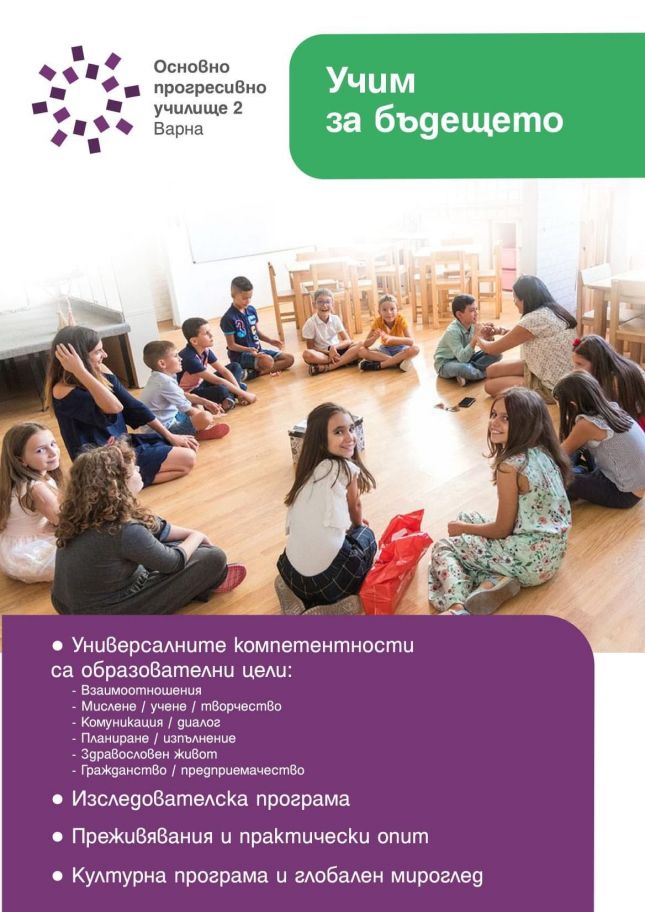 Основно прогресивно училище 2 Варна

Учим за бъдещето

● Универсалните компетентности са образователни цели:
- Взаимоотношения
- Мислене / учене / творчество
- Комуникация / диалог
- Планиране / изпълнение
- Здравословен живот
- Гражданство / предприемачество

● Изследователска програма

● Преживявания и практически опит

● Културна програма и глобален мироглед